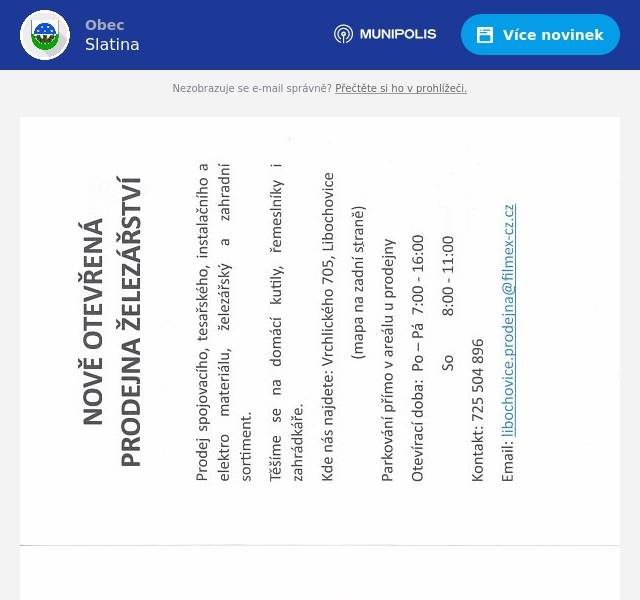 Obec
Slatina

MUNIPOLIS

Více novinek

Nezobrazuje se e-mail správně? Přečtěte si ho v prohlížeči.

NOVĚ OTEVŘENÁ
PRODEJNA ŽELEZÁŘSTVÍ

Prodej spojovacího, tesařského, instalačního a elektro materiálu, železářský a zahradní sortiment.

Těšíme se na domácí kutily, řemeslníky i zahrádkáře.

Kde nás najdete: Vrchlického 705, Libochovice

(mapa na zadní straně)

Parkování přímo v areálu u prodejny

Otevírací doba: Po – Pá 7:00 - 16:00

So 8:00 - 11:00

Kontakt: 725 504 896

Email: libochovice.prodejna@filmex-cz.cz